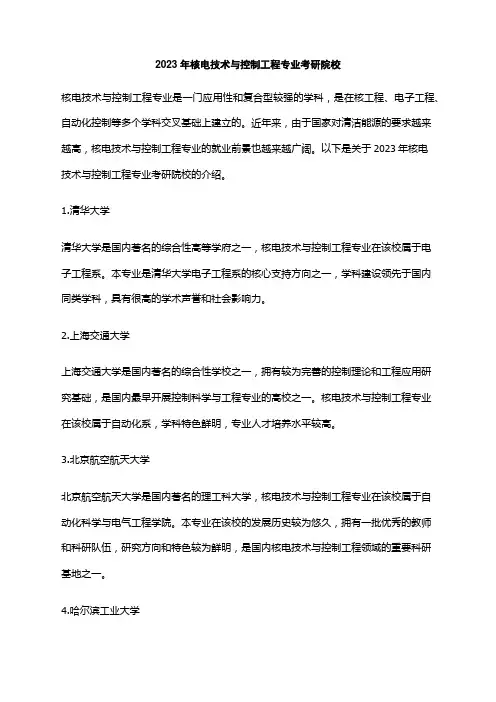 2023 年核电技术与控制工程专业考研院校

核电技术与控制工程专业是一门应用性和复合型较强的学科，是在核工程、电子工程、自动化控制等多个学科交叉基础上建立的。近年来，由于国家对清洁能源的要求越来越高，核电技术与控制工程专业的就业前景也越来越广阔。以下是关于 2023 年核电技术与控制工程专业考研院校的介绍。

1.清华大学

清华大学是国内著名的综合性高等学府之一，核电技术与控制工程专业在该校属于电子工程系。本专业是清华大学电子工程系的核心支持方向之一，学科建设领先于国内同类学科，具有很高的学术声誉和社会影响力。

2.上海交通大学

上海交通大学是国内著名的综合性学校之一，拥有较为完善的控制理论和工程应用研究基础，是国内最早开展控制科学与工程专业的高校之一。核电技术与控制工程专业在该校属于自动化系，学科特色鲜明，专业人才培养水平较高。

3.北京航空航天大学

北京航空航天大学是国内著名的理工科大学，核电技术与控制工程专业在该校属于自动化科学与电气工程学院。本专业在该校的发展历史较为悠久，拥有一批优秀的教师和科研队伍，研究方向和特色较为鲜明，是国内核电技术与控制工程领域的重要科研基地之一。

4.哈尔滨工业大学